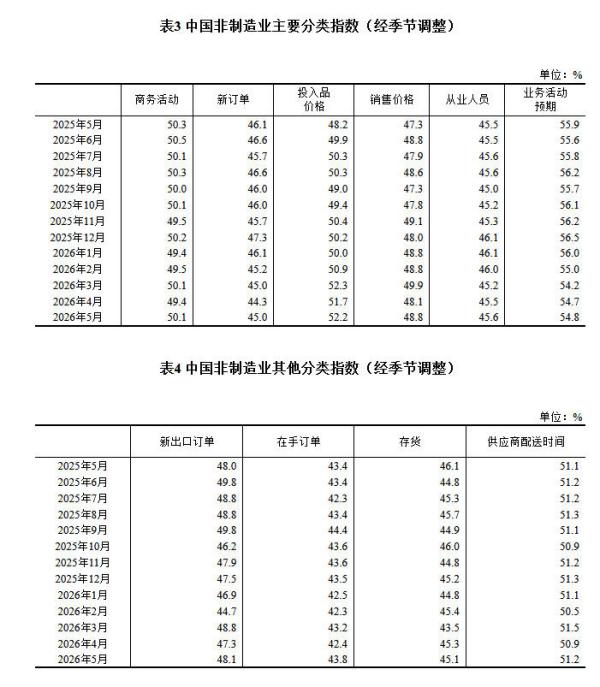 表3 中国非制造业主要分类指数（经季节调整）

单位：%

| | 商务活动 | 新订单 | 投入品价格 | 销售价格 | 从业人员 | 业务活动预期 |
|---|---|---|---|---|---|---|
| 2025年5月 | 50.3 | 46.1 | 48.2 | 47.3 | 45.5 | 55.9 |
| 2025年6月 | 50.5 | 46.6 | 49.9 | 48.8 | 45.5 | 55.6 |
| 2025年7月 | 50.1 | 45.7 | 50.3 | 47.9 | 45.6 | 55.8 |
| 2025年8月 | 50.3 | 46.6 | 50.3 | 48.6 | 45.6 | 56.2 |
| 2025年9月 | 50.0 | 46.0 | 49.0 | 47.3 | 45.0 | 55.7 |
| 2025年10月 | 50.1 | 46.0 | 49.4 | 47.8 | 45.2 | 56.1 |
| 2025年11月 | 49.5 | 45.7 | 50.4 | 49.1 | 45.3 | 56.2 |
| 2025年12月 | 50.2 | 47.3 | 50.2 | 48.0 | 46.1 | 56.5 |
| 2026年1月 | 49.4 | 46.1 | 50.0 | 48.8 | 46.1 | 56.0 |
| 2026年2月 | 49.5 | 45.2 | 50.9 | 48.8 | 46.0 | 55.0 |
| 2026年3月 | 50.1 | 45.0 | 52.3 | 49.9 | 45.2 | 54.2 |
| 2026年4月 | 49.4 | 44.3 | 51.7 | 48.1 | 45.5 | 54.7 |
| 2026年5月 | 50.1 | 45.0 | 52.2 | 48.8 | 45.6 | 54.8 |

表4 中国非制造业其他分类指数（经季节调整）

单位：%

| | 新出口订单 | 在手订单 | 存货 | 供应商配送时间 |
|---|---|---|---|---|
| 2025年5月 | 48.0 | 43.4 | 46.1 | 51.1 |
| 2025年6月 | 49.8 | 43.4 | 44.8 | 51.2 |
| 2025年7月 | 48.8 | 42.3 | 45.3 | 51.2 |
| 2025年8月 | 48.8 | 43.4 | 45.7 | 51.3 |
| 2025年9月 | 49.8 | 44.4 | 44.9 | 51.1 |
| 2025年10月 | 46.2 | 43.6 | 46.0 | 50.9 |
| 2025年11月 | 47.9 | 43.6 | 44.8 | 51.2 |
| 2025年12月 | 47.5 | 43.5 | 45.2 | 51.3 |
| 2026年1月 | 46.9 | 42.5 | 44.8 | 51.1 |
| 2026年2月 | 44.7 | 42.3 | 45.4 | 50.5 |
| 2026年3月 | 48.8 | 43.2 | 43.5 | 51.5 |
| 2026年4月 | 47.3 | 42.4 | 45.3 | 50.9 |
| 2026年5月 | 48.1 | 43.8 | 45.1 | 51.2 |